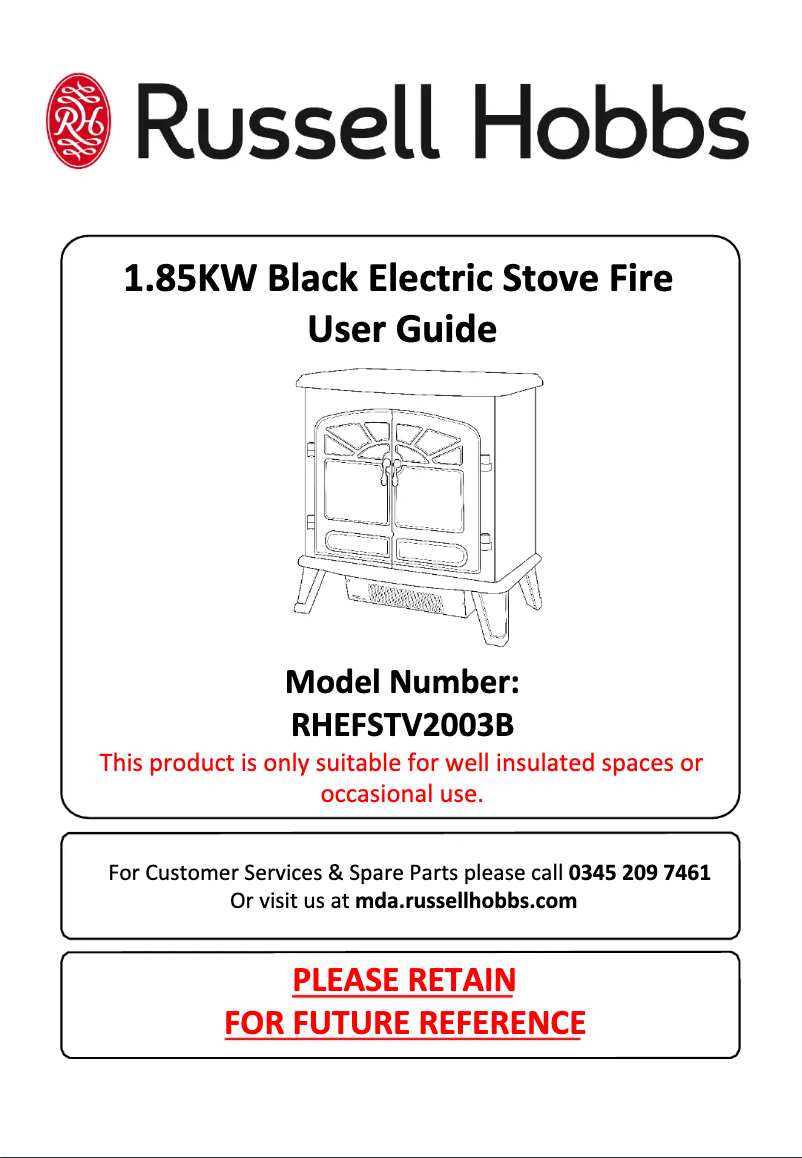 RH Russell Hobbs

1.85KW Black Electric Stove Fire
User Guide

Model Number:
RHEFSTV2003B

This product is only suitable for well insulated spaces or occasional use.

For Customer Services & Spare Parts please call 0345 209 7461
Or visit us at mda.russellhobbs.com

PLEASE RETAIN
FOR FUTURE REFERENCE